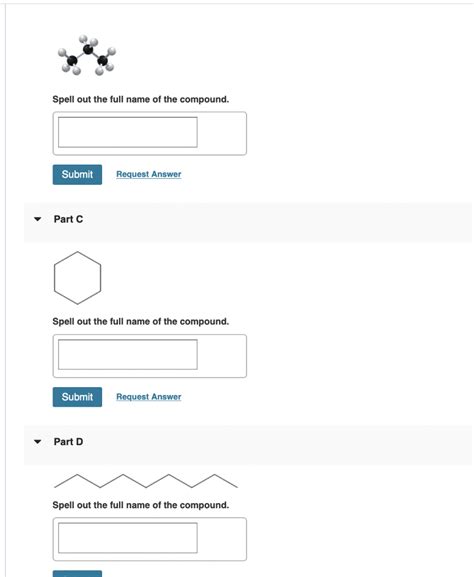 Spell out the full name of the compound.

Submit Request Answer

Part C

Spell out the full name of the compound.

Submit Request Answer

Part D

Spell out the full name of the compound.